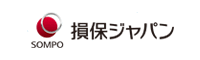 SOMPO
損保ジャパン